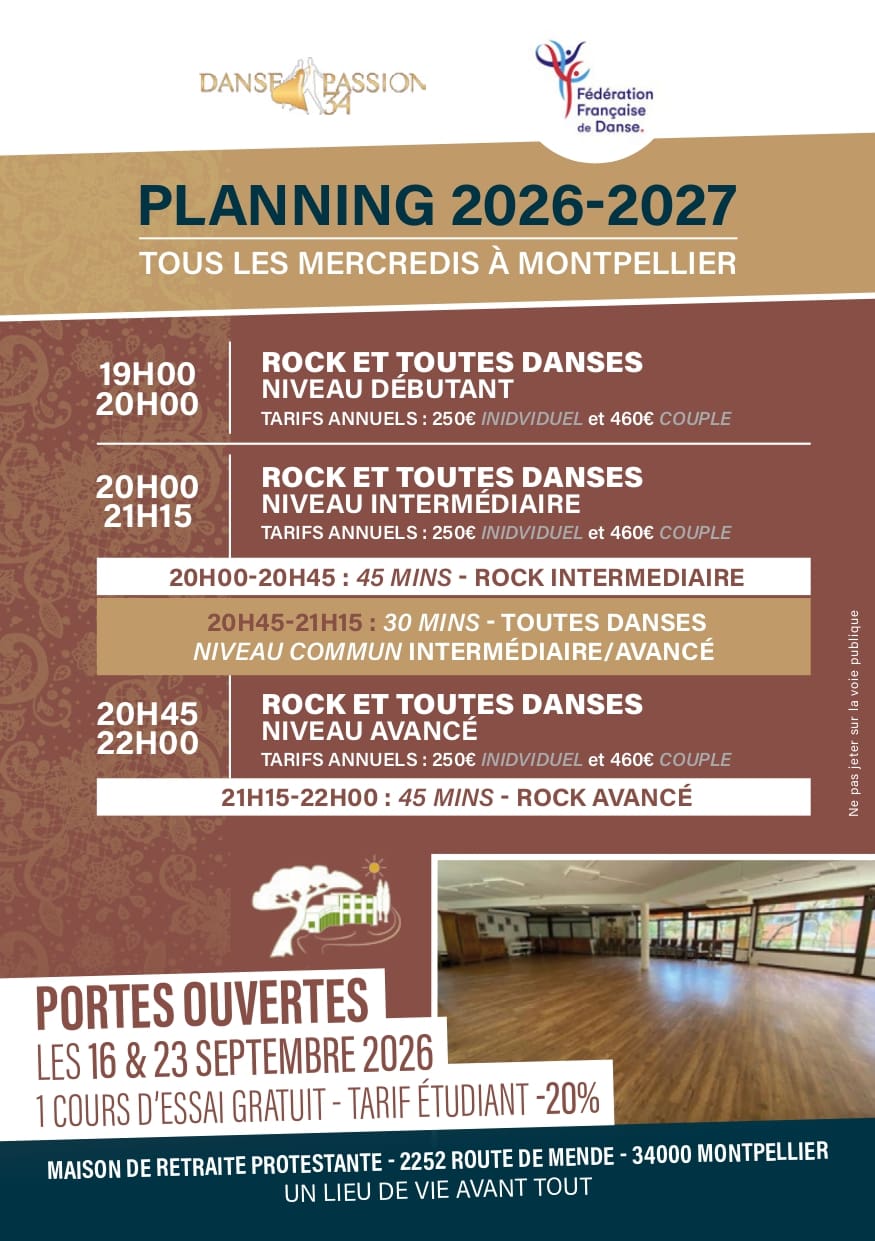 DANSE PASSION 34

Fédération Française de Danse.

PLANNING 2026-2027

TOUS LES MERCREDIS À MONTPELLIER

19H00
20H00

ROCK ET TOUTES DANSES
NIVEAU DÉBUTANT
TARIFS ANNUELS : 250€ INIDVIDUEL et 460€ COUPLE

20H00
21H15

ROCK ET TOUTES DANSES
NIVEAU INTERMÉDIAIRE
TARIFS ANNUELS : 250€ INIDVIDUEL et 460€ COUPLE

20H00-20H45 : 45 MINS - ROCK INTERMEDIAIRE

20H45-21H15 : 30 MINS - TOUTES DANSES
NIVEAU COMMUN INTERMÉDIAIRE/AVANCÉ

20H45
22H00

ROCK ET TOUTES DANSES
NIVEAU AVANCÉ
TARIFS ANNUELS : 250€ INIDVIDUEL et 460€ COUPLE

21H15-22H00 : 45 MINS - ROCK AVANCÉ

Ne pas jeter sur la voie publique

PORTES OUVERTES
LES 16 & 23 SEPTEMBRE 2026
1 COURS D'ESSAI GRATUIT - TARIF ÉTUDIANT -20%

MAISON DE RETRAITE PROTESTANTE - 2252 ROUTE DE MENDE - 34000 MONTPELLIER
UN LIEU DE VIE AVANT TOUT